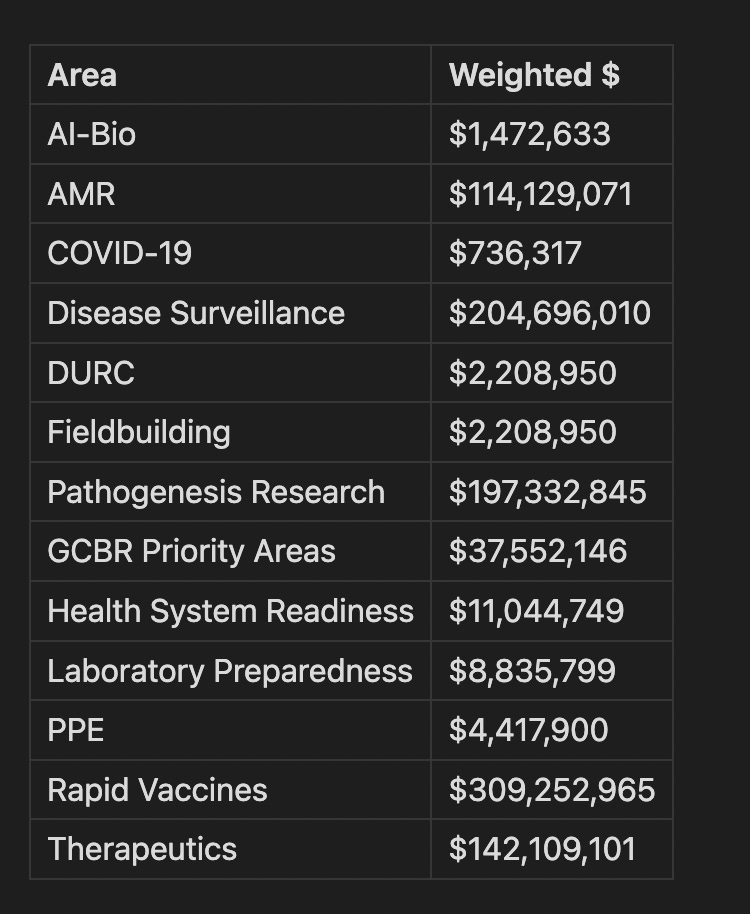 | Area | Weighted $ |
|---|---|
| AI-Bio | $1,472,633 |
| AMR | $114,129,071 |
| COVID-19 | $736,317 |
| Disease Surveillance | $204,696,010 |
| DURC | $2,208,950 |
| Fieldbuilding | $2,208,950 |
| Pathogenesis Research | $197,332,845 |
| GCBR Priority Areas | $37,552,146 |
| Health System Readiness | $11,044,749 |
| Laboratory Preparedness | $8,835,799 |
| PPE | $4,417,900 |
| Rapid Vaccines | $309,252,965 |
| Therapeutics | $142,109,101 |